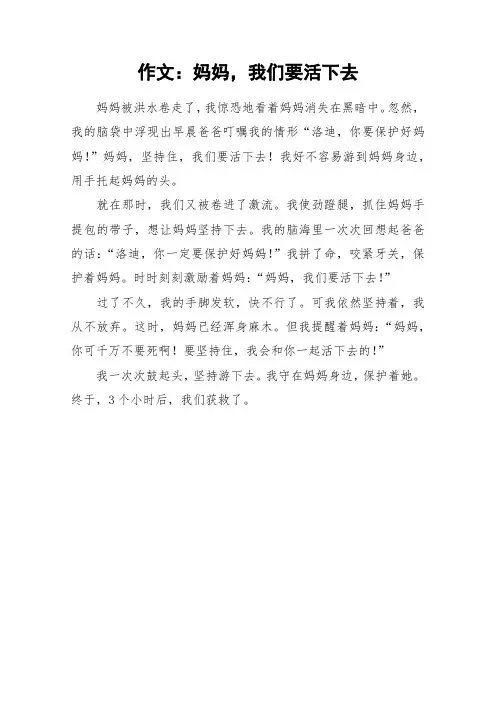 作文：妈妈，我们要活下去

妈妈被洪水卷走了，我惊恐地看着妈妈消失在黑暗中。忽然，我的脑袋中浮现出早晨爸爸叮嘱我的情形“洛迪，你要保护好妈妈！”妈妈，坚持住，我们要活下去！我好不容易游到妈妈身边，用手托起妈妈的头。

就在那时，我们又被卷进了激流。我使劲蹬腿，抓住妈妈手提包的带子，想让妈妈坚持下去。我的脑海里一次次回想起爸爸的话：“洛迪，你一定要保护好妈妈！”我拼了命，咬紧牙关，保护着妈妈。时时刻刻激励着妈妈：“妈妈，我们要活下去！”

过了不久，我的手脚发软，快不行了。可我依然坚持着，我从不放弃。这时，妈妈已经浑身麻木。但我提醒着妈妈：“妈妈，你可千万不要死啊！要坚持住，我会和你一起活下去的！”

我一次次鼓起头，坚持游下去。我守在妈妈身边，保护着她。终于，3个小时后，我们获救了。